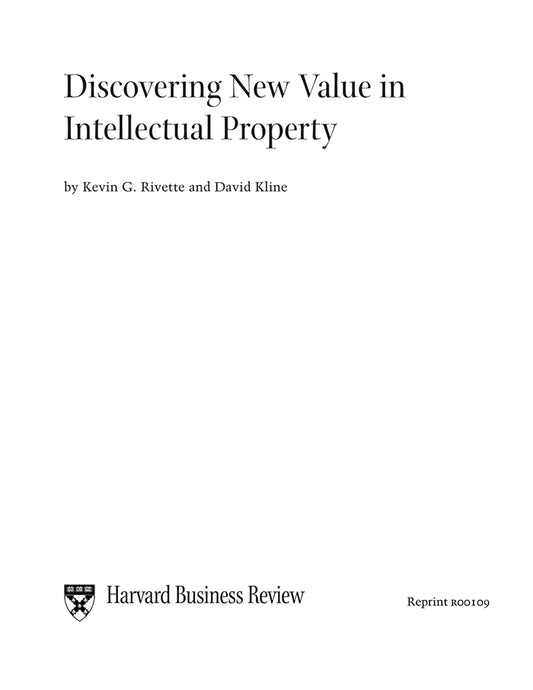 Discovering New Value in Intellectual Property

by Kevin G. Rivette and David Kline

Harvard Business Review

Reprint R00109